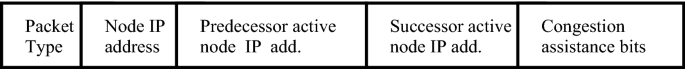 | Packet Type | Node IP address | Predecessor active node IP add. | Successor active node IP add. | Congestion assistance bits |
|---|---|---|---|---|